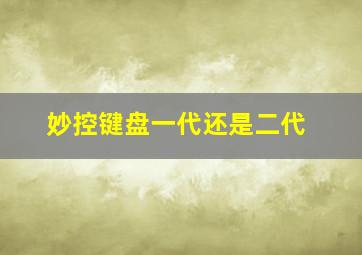 妙控键盘一代还是二代